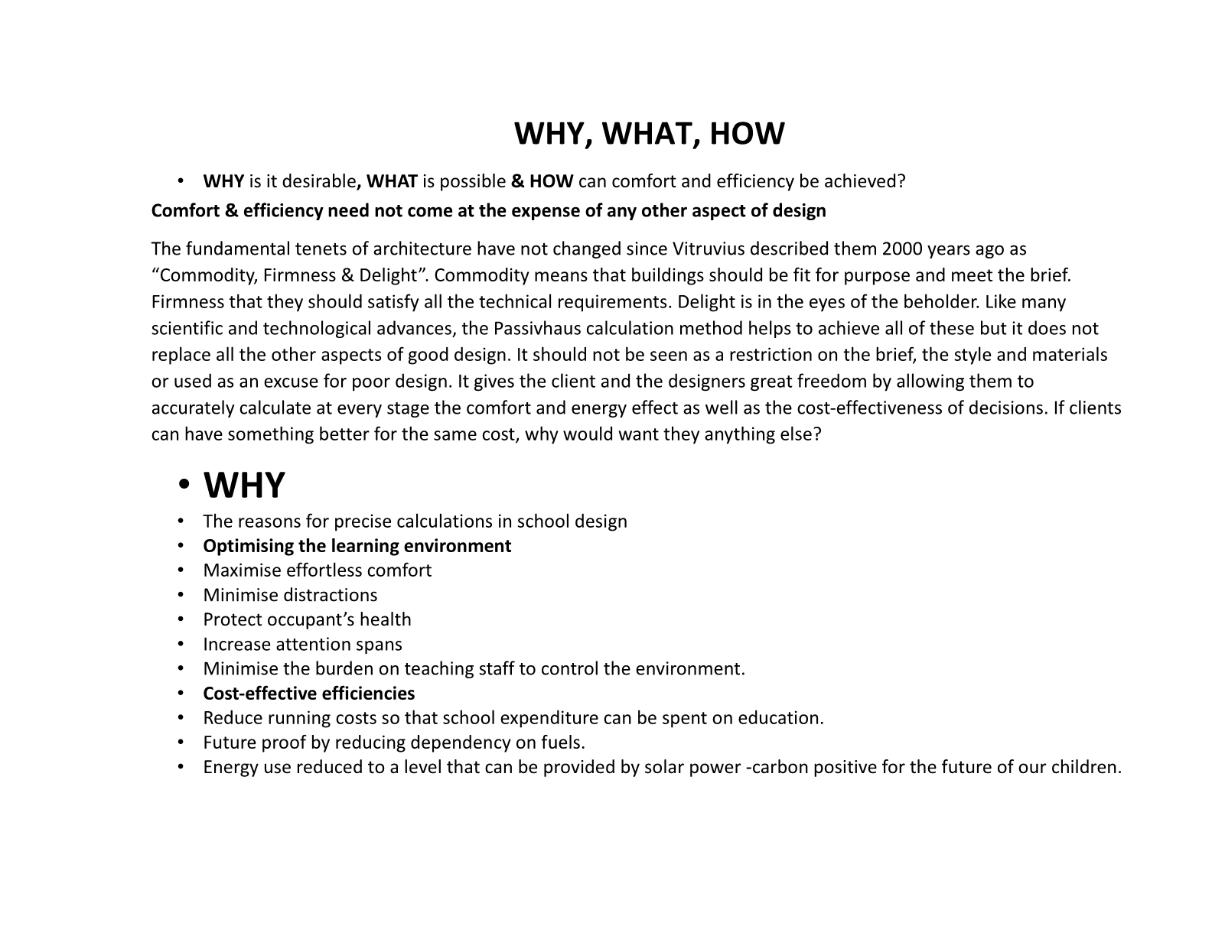 WHY, WHAT, HOW

• WHY is it desirable, WHAT is possible & HOW can comfort and efficiency be achieved?

Comfort & efficiency need not come at the expense of any other aspect of design

The fundamental tenets of architecture have not changed since Vitruvius described them 2000 years ago as “Commodity, Firmness & Delight”. Commodity means that buildings should be fit for purpose and meet the brief. Firmness that they should satisfy all the technical requirements. Delight is in the eyes of the beholder. Like many scientific and technological advances, the Passivhaus calculation method helps to achieve all of these but it does not replace all the other aspects of good design. It should not be seen as a restriction on the brief, the style and materials or used as an excuse for poor design. It gives the client and the designers great freedom by allowing them to accurately calculate at every stage the comfort and energy effect as well as the cost-effectiveness of decisions. If clients can have something better for the same cost, why would want they anything else?

• WHY
• The reasons for precise calculations in school design
• Optimising the learning environment
• Maximise effortless comfort
• Minimise distractions
• Protect occupant’s health
• Increase attention spans
• Minimise the burden on teaching staff to control the environment.
• Cost-effective efficiencies
• Reduce running costs so that school expenditure can be spent on education.
• Future proof by reducing dependency on fuels.
• Energy use reduced to a level that can be provided by solar power -carbon positive for the future of our children.